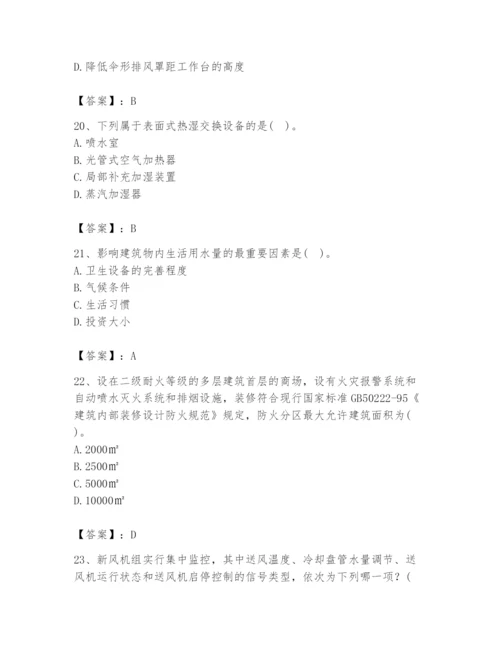 D.降低伞形排风罩距工作台的高度

【答案】：B

20、下列属于表面式热湿交换设备的是( )。
A.喷水室
B.光管式空气加热器
C.局部补充加湿装置
D.蒸汽加湿器

【答案】：B

21、影响建筑物内生活用水量的最重要因素是( )。
A.卫生设备的完善程度
B.气候条件
C.生活习惯
D.投资大小

【答案】：A

22、设在二级耐火等级的多层建筑首层的商场，设有火灾报警系统和自动喷水灭火系统和排烟设施，装修符合现行国家标准GB50222-95《建筑内部装修设计防火规范》规定，防火分区最大允许建筑面积为( )。
A.2000㎡
B.2500㎡
C.5000㎡
D.10000㎡

【答案】：D

23、新风机组实行集中监控，其中送风温度、冷却盘管水量调节、送风机运行状态和送风机启停控制的信号类型，依次为下列哪一项？(